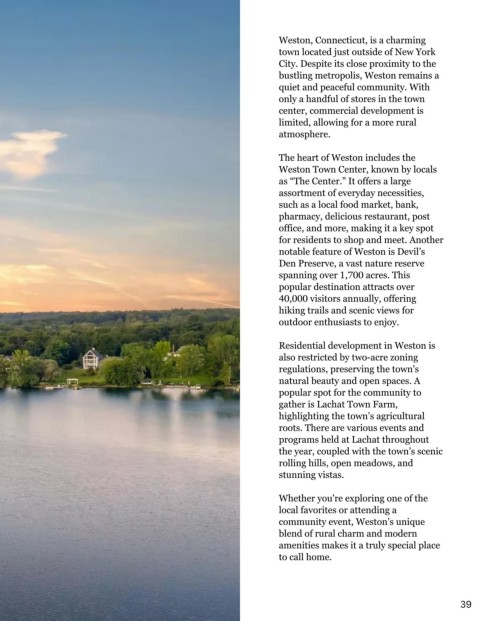 Weston, Connecticut, is a charming town located just outside of New York City. Despite its close proximity to the bustling metropolis, Weston remains a quiet and peaceful community. With only a handful of stores in the town center, commercial development is limited, allowing for a more rural atmosphere.

The heart of Weston includes the Weston Town Center, known by locals as "The Center." It offers a large assortment of everyday necessities, such as a local food market, bank, pharmacy, delicious restaurant, post office, and more, making it a key spot for residents to shop and meet. Another notable feature of Weston is Devil's Den Preserve, a vast nature reserve spanning over 1,700 acres. This popular destination attracts over 40,000 visitors annually, offering hiking trails and scenic views for outdoor enthusiasts to enjoy.

Residential development in Weston is also restricted by two-acre zoning regulations, preserving the town's natural beauty and open spaces. A popular spot for the community to gather is Lachat Town Farm, highlighting the town's agricultural roots. There are various events and programs held at Lachat throughout the year, coupled with the town's scenic rolling hills, open meadows, and stunning vistas.

Whether you're exploring one of the local favorites or attending a community event, Weston's unique blend of rural charm and modern amenities makes it a truly special place to call home.

39